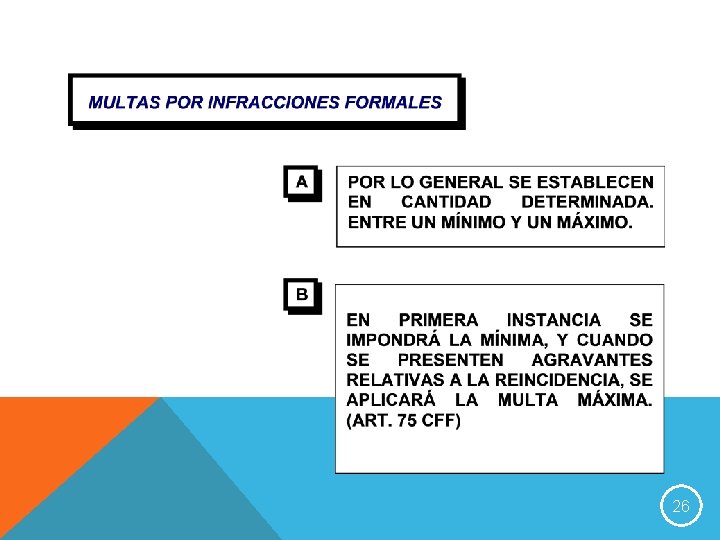 MULTAS POR INFRACCIONES FORMALES

A

POR LO GENERAL SE ESTABLECEN EN CANTIDAD DETERMINADA. ENTRE UN MÍNIMO Y UN MÁXIMO.

B

EN PRIMERA INSTANCIA SE IMPONDRÁ LA MÍNIMA, Y CUANDO SE PRESENTEN AGRAVANTES RELATIVAS A LA REINCIDENCIA, SE APLICARÁ LA MULTA MÁXIMA. (ART. 75 CFF)

26